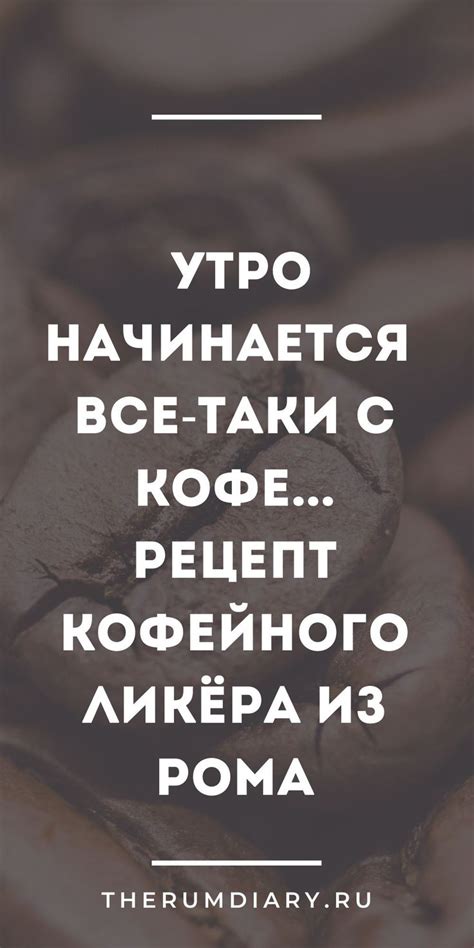 УТРО НАЧИНАЕТСЯ ВСЕ-ТАКИ С КОФЕ... РЕЦЕПТ КОФЕЙНОГО ЛИКЁРА ИЗ РОМА

THERUMDIARY.RU